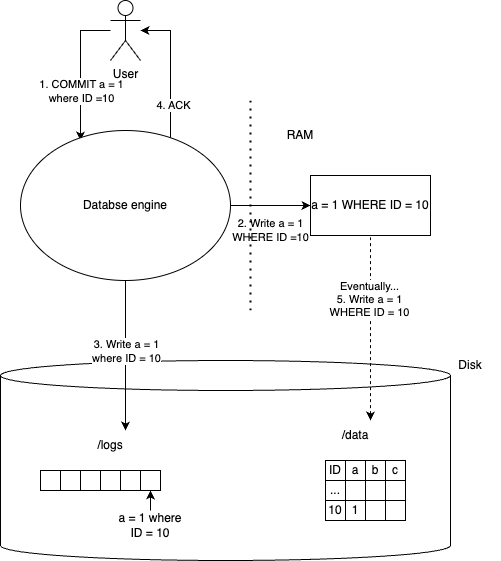 User

1. COMMIT a = 1 where ID =10

4. ACK

RAM

Databse engine

a = 1 WHERE ID = 10

2. Write a = 1 WHERE ID =10

Eventually... 5. Write a = 1 WHERE ID = 10

3. Write a = 1 where ID = 10

Disk

/logs

a = 1 where ID = 10

/data

| ID | a | b | c |
|---|---|---|---|
| ... | | | |
| 10 | 1 | | |